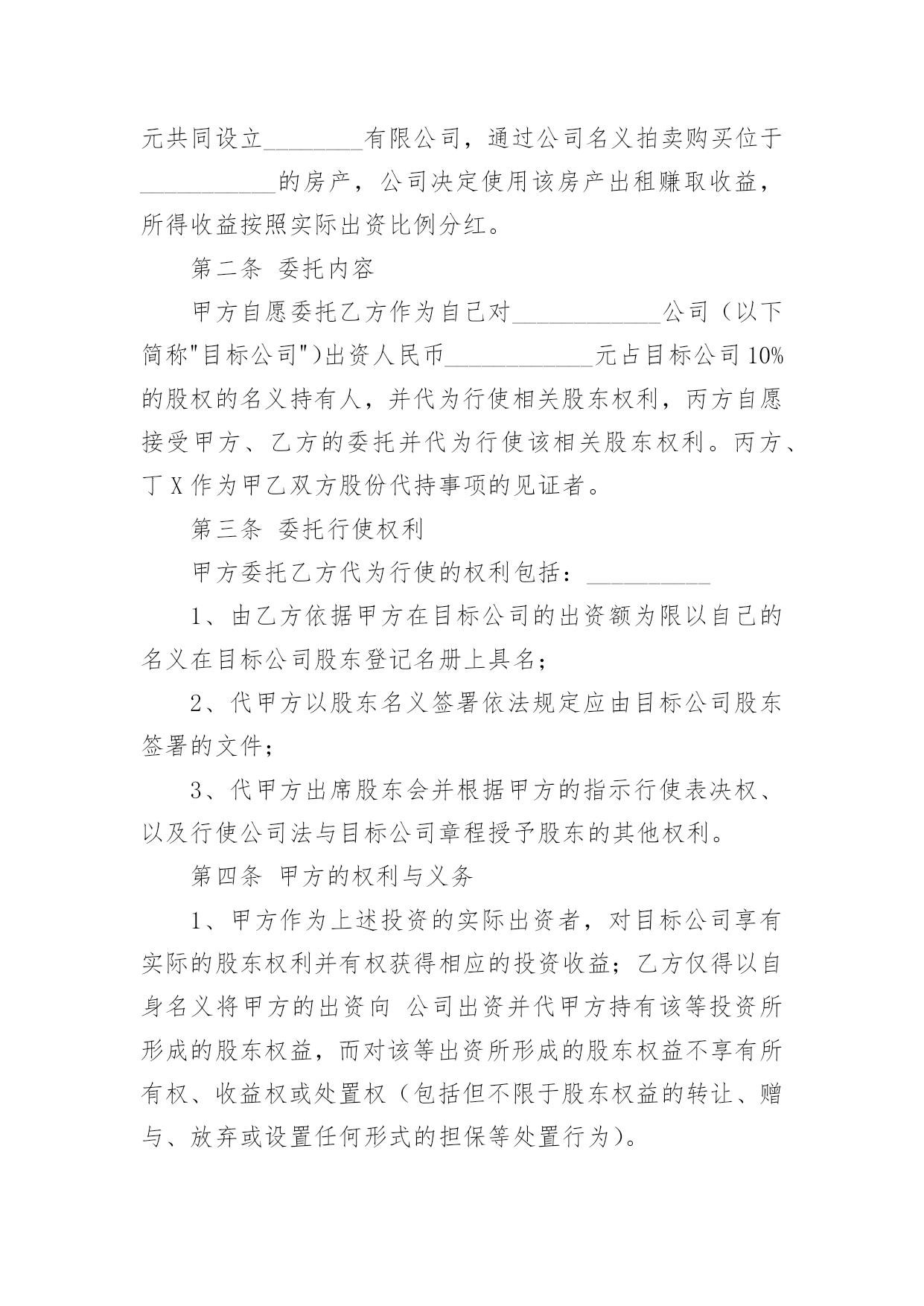 元共同设立________有限公司，通过公司名义拍卖购买位于___________的房产，公司决定使用该房产出租赚取收益，所得收益按照实际出资比例分红。

第二条 委托内容

甲方自愿委托乙方作为自己对____________公司（以下简称"目标公司")出资人民币____________元占目标公司10%的股权的名义持有人，并代为行使相关股东权利，丙方自愿接受甲方、乙方的委托并代为行使该相关股东权利。丙方、丁X作为甲乙双方股份代持事项的见证者。

第三条 委托行使权利

甲方委托乙方代为行使的权利包括：__________

1、由乙方依据甲方在目标公司的出资额为限以自己的名义在目标公司股东登记名册上具名；

2、代甲方以股东名义签署依法规定应由目标公司股东签署的文件；

3、代甲方出席股东会并根据甲方的指示行使表决权、以及行使公司法与目标公司章程授予股东的其他权利。

第四条 甲方的权利与义务

1、甲方作为上述投资的实际出资者，对目标公司享有实际的股东权利并有权获得相应的投资收益；乙方仅得以自身名义将甲方的出资向 公司出资并代甲方持有该等投资所形成的股东权益，而对该等出资所形成的股东权益不享有所有权、收益权或处置权（包括但不限于股东权益的转让、赠与、放弃或设置任何形式的担保等处置行为)。